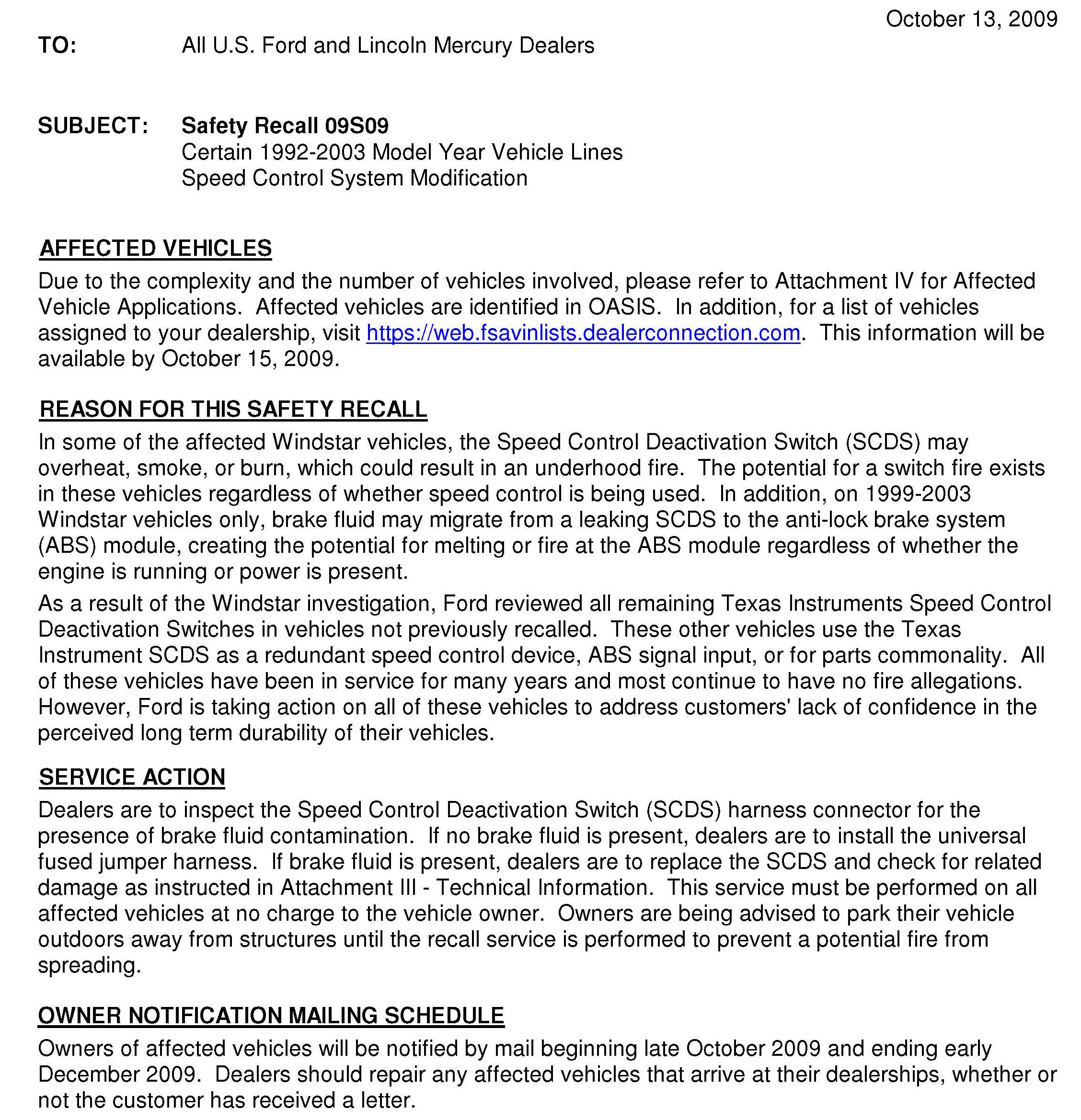 October 13, 2009

TO: All U.S. Ford and Lincoln Mercury Dealers

SUBJECT: Safety Recall 09S09
Certain 1992-2003 Model Year Vehicle Lines
Speed Control System Modification

AFFECTED VEHICLES
Due to the complexity and the number of vehicles involved, please refer to Attachment IV for Affected Vehicle Applications. Affected vehicles are identified in OASIS. In addition, for a list of vehicles assigned to your dealership, visit https://web.fsavinlists.dealerconnection.com. This information will be available by October 15, 2009.

REASON FOR THIS SAFETY RECALL
In some of the affected Windstar vehicles, the Speed Control Deactivation Switch (SCDS) may overheat, smoke, or burn, which could result in an underhood fire. The potential for a switch fire exists in these vehicles regardless of whether speed control is being used. In addition, on 1999-2003 Windstar vehicles only, brake fluid may migrate from a leaking SCDS to the anti-lock brake system (ABS) module, creating the potential for melting or fire at the ABS module regardless of whether the engine is running or power is present.

As a result of the Windstar investigation, Ford reviewed all remaining Texas Instruments Speed Control Deactivation Switches in vehicles not previously recalled. These other vehicles use the Texas Instrument SCDS as a redundant speed control device, ABS signal input, or for parts commonality. All of these vehicles have been in service for many years and most continue to have no fire allegations. However, Ford is taking action on all of these vehicles to address customers' lack of confidence in the perceived long term durability of their vehicles.

SERVICE ACTION
Dealers are to inspect the Speed Control Deactivation Switch (SCDS) harness connector for the presence of brake fluid contamination. If no brake fluid is present, dealers are to install the universal fused jumper harness. If brake fluid is present, dealers are to replace the SCDS and check for related damage as instructed in Attachment III - Technical Information. This service must be performed on all affected vehicles at no charge to the vehicle owner. Owners are being advised to park their vehicle outdoors away from structures until the recall service is performed to prevent a potential fire from spreading.

OWNER NOTIFICATION MAILING SCHEDULE
Owners of affected vehicles will be notified by mail beginning late October 2009 and ending early December 2009. Dealers should repair any affected vehicles that arrive at their dealerships, whether or not the customer has received a letter.